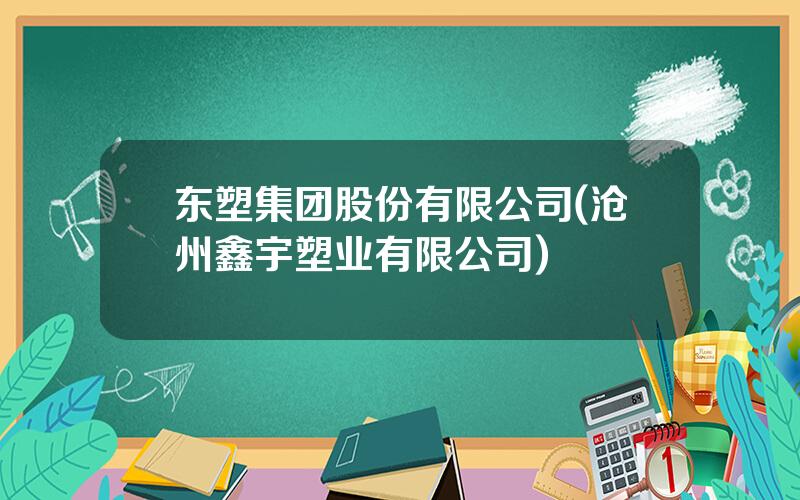 东塑集团股份有限公司(沧州鑫宇塑业有限公司)